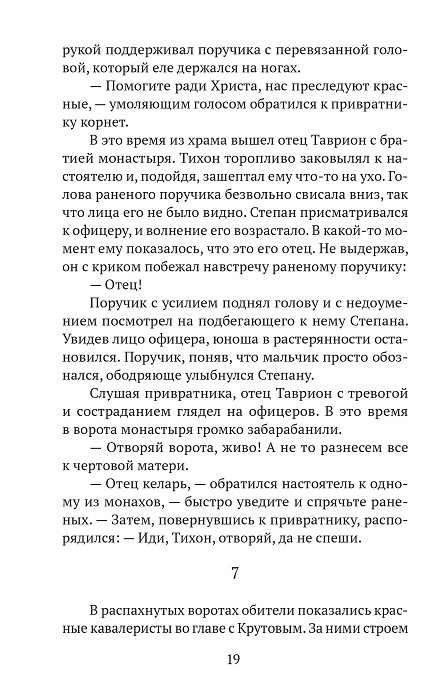 рукой поддерживал поручика с перевязанной головой, который еле держался на ногах.

— Помогите ради Христа, нас преследуют красные, — умоляющим голосом обратился к привратнику корнет.

В это время из храма вышел отец Таврион с братией монастыря. Тихон торопливо заковылял к настоятелю и, подойдя, зашептал ему что-то на ухо. Голова раненого поручика безвольно свисала вниз, так что лица его не было видно. Степан присматривался к офицеру, и волнение его возрастало. В какой-то момент ему показалось, что это его отец. Не выдержав, он с криком побежал навстречу раненому поручику:

— Отец!

Поручик с усилием поднял голову и с недоумением посмотрел на подбегающего к нему Степана. Увидев лицо офицера, юноша в растерянности остановился. Поручик, поняв, что мальчик просто обознался, ободряюще улыбнулся Степану.

Слушая привратника, отец Таврион с тревогой и состраданием глядел на офицеров. В это время в ворота монастыря громко забарабанили.

— Отворяй ворота, живо! А не то разнесем все к чертовой матери.

— Отец келарь, — обратился настоятель к одному из монахов, — быстро уведите и спрячьте раненых. — Затем, повернувшись к привратнику, распорядился: — Иди, Тихон, отворяй, да не спеши.

7

В распахнутых воротах обители показались красные кавалеристы во главе с Крутовым. За ними строем

19